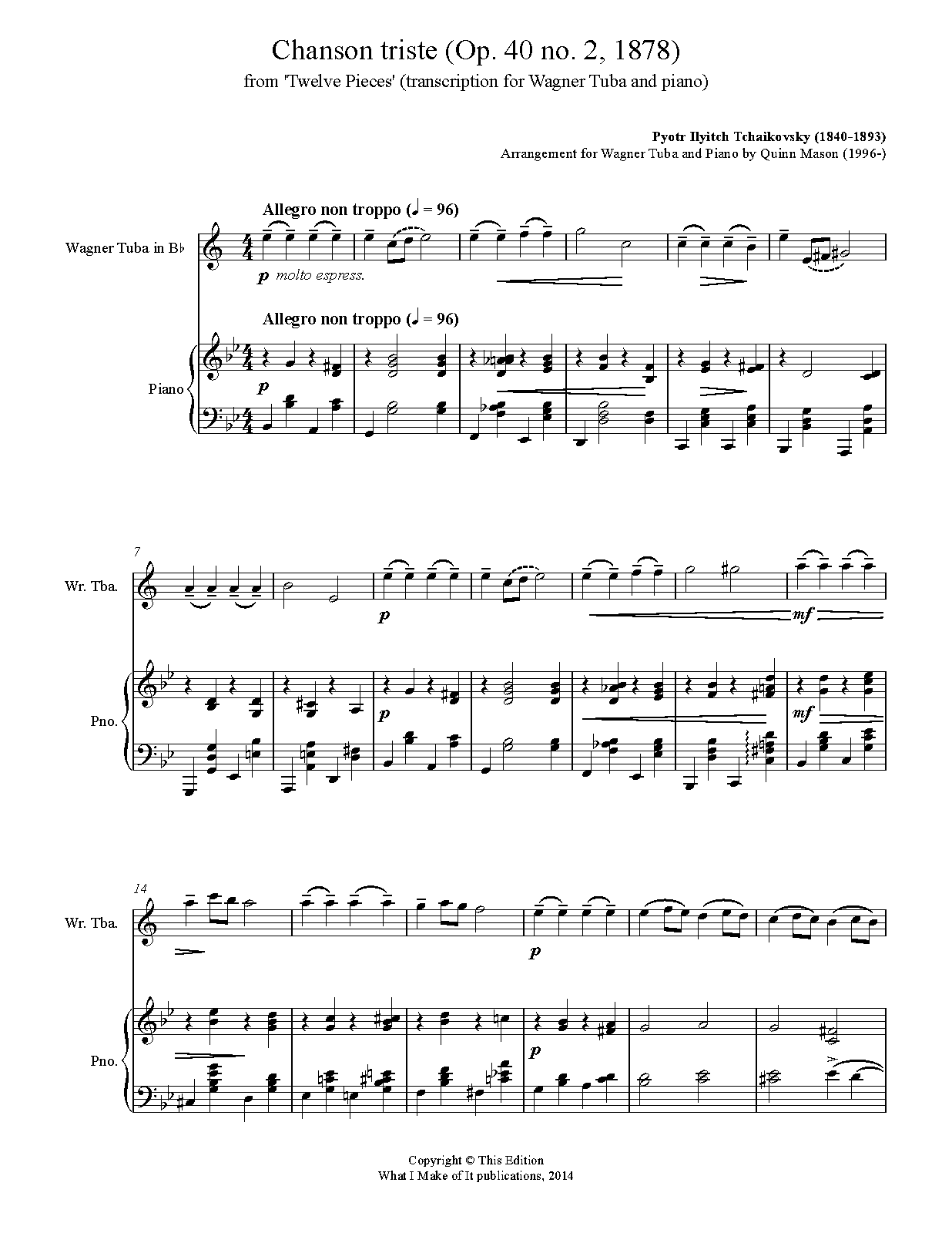 Chanson triste (Op. 40 no. 2, 1878)
from 'Twelve Pieces' (transcription for Wagner Tuba and piano)

Pyotr Ilyitch Tchaikovsky (1840-1893)
Arrangement for Wagner Tuba and Piano by Quinn Mason (1996-)

Allegro non troppo (♩ = 96)

Wagner Tuba in B♭

p molto espress.

Allegro non troppo (♩ = 96)

Piano

p

7

Wr. Tba.

p

mf

Pno.

p

mf

14

Wr. Tba.

p

Pno.

p

Copyright © This Edition
What I Make of It publications, 2014